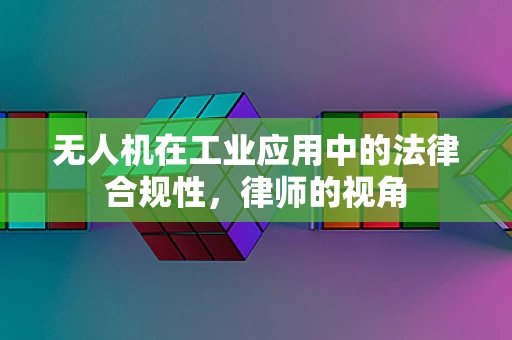 无人机在工业应用中的法律合规性，律师的视角